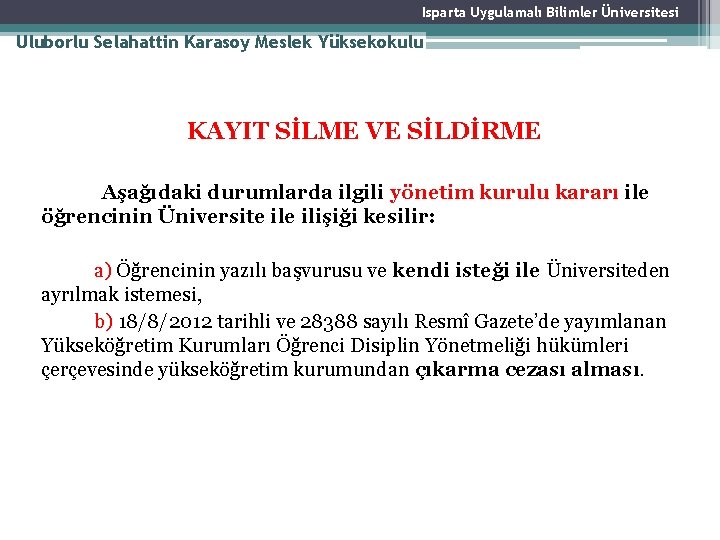 Isparta Uygulamalı Bilimler Üniversitesi

Uluborlu Selahattin Karasoy Meslek Yüksekokulu

KAYIT SİLME VE SİLDİRME

Aşağıdaki durumlarda ilgili yönetim kurulu kararı ile öğrencinin Üniversite ile ilişiği kesilir:

a) Öğrencinin yazılı başvurusu ve kendi isteği ile Üniversiteden ayrılmak istemesi,

b) 18/8/2012 tarihli ve 28388 sayılı Resmî Gazete'de yayımlanan Yükseköğretim Kurumları Öğrenci Disiplin Yönetmeliği hükümleri çerçevesinde yükseköğretim kurumundan çıkarma cezası alması.